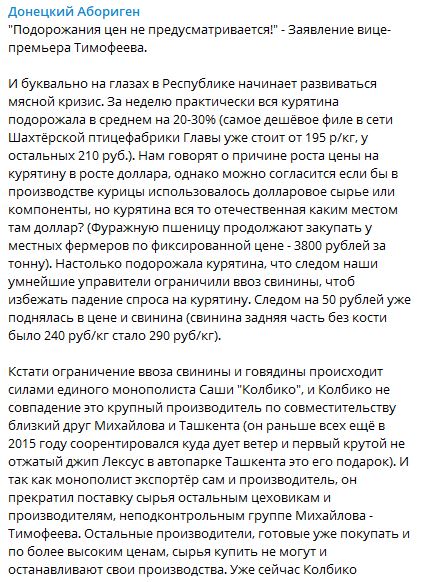 Донецкий Абориген
"Подорожания цен не предусматривается!" - Заявление вице-премьера Тимофеева.

И буквально на глазах в Республике начинает развиваться мясной кризис. За неделю практически вся курятина подорожала в среднем на 20-30% (самое дешёвое филе в сети Шахтёрской птицефабрики Главы уже стоит от 195 р/кг, у остальных 210 руб.). Нам говорят о причине роста цены на курятину в росте доллара, однако можно согласится если бы в производстве курицы использовалось долларовое сырье или компоненты, но курятина вся то отечественная каким местом там доллар? (Фуражную пшеницу продолжают закупать у местных фермеров по фиксированной цене - 3800 рублей за тонну). Настолько подорожала курятина, что следом наши умнейшие управители ограничили ввоз свинины, чтоб избежать падение спроса на курятину. Следом на 50 рублей уже поднялась в цене и свинина (свинина задняя часть без кости было 240 руб/кг стало 290 руб/кг).

Кстати ограничение ввоза свинины и говядины происходит силами единого монополиста Саши "Колбико", и Колбико не совпадение это крупный производитель по совместительству близкий друг Михайлова и Ташкента (он раньше всех ещё в 2015 году соорентировался куда дует ветер и первый крутой не отжатый джип Лексус в автопарке Ташкента это его подарок). И так как монополист экспортёр сам и производитель, он прекратил поставку сырья остальным цеховикам и производителям, неподконтрольным группе Михайлова - Тимофеева. Остальные производители, готовые уже покупать и по более высоким ценам, сырья купить не могут и останавливают свои производства. Уже сейчас Колбико